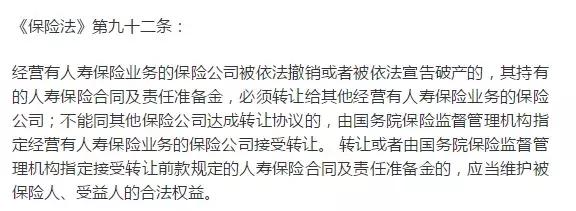 《保险法》第九十二条：

经营有人寿保险业务的保险公司被依法撤销或者被依法宣告破产的，其持有的人寿保险合同及责任准备金，必须转让给其他经营有人寿保险业务的保险公司；不能同其他保险公司达成转让协议的，由国务院保险监督管理机构指定经营有人寿保险业务的保险公司接受转让。 转让或者由国务院保险监督管理机构指定接受转让前款规定的人寿保险合同及责任准备金的，应当维护被保险人、受益人的合法权益。